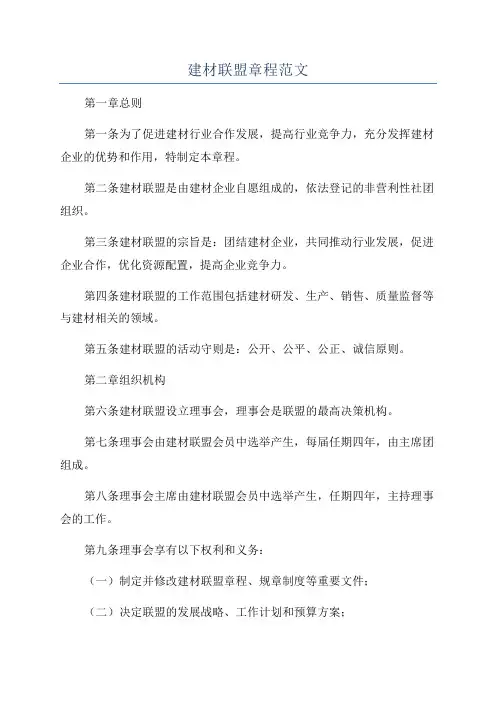 建材联盟章程范文

第一章总则

第一条为了促进建材行业合作发展，提高行业竞争力，充分发挥建材企业的优势和作用，特制定本章程。

第二条建材联盟是由建材企业自愿组成的，依法登记的非营利性社团组织。

第三条建材联盟的宗旨是：团结建材企业，共同推动行业发展，促进企业合作，优化资源配置，提高企业竞争力。

第四条建材联盟的工作范围包括建材研发、生产、销售、质量监督等与建材相关的领域。

第五条建材联盟的活动守则是：公开、公平、公正、诚信原则。

第二章组织机构

第六条建材联盟设立理事会，理事会是联盟的最高决策机构。

第七条理事会由建材联盟会员中选举产生，每届任期四年，由主席团组成。

第八条理事会主席由建材联盟会员中选举产生，任期四年，主持理事会的工作。

第九条理事会享有以下权利和义务：

（一）制定并修改建材联盟章程、规章制度等重要文件；

（二）决定联盟的发展战略、工作计划和预算方案；